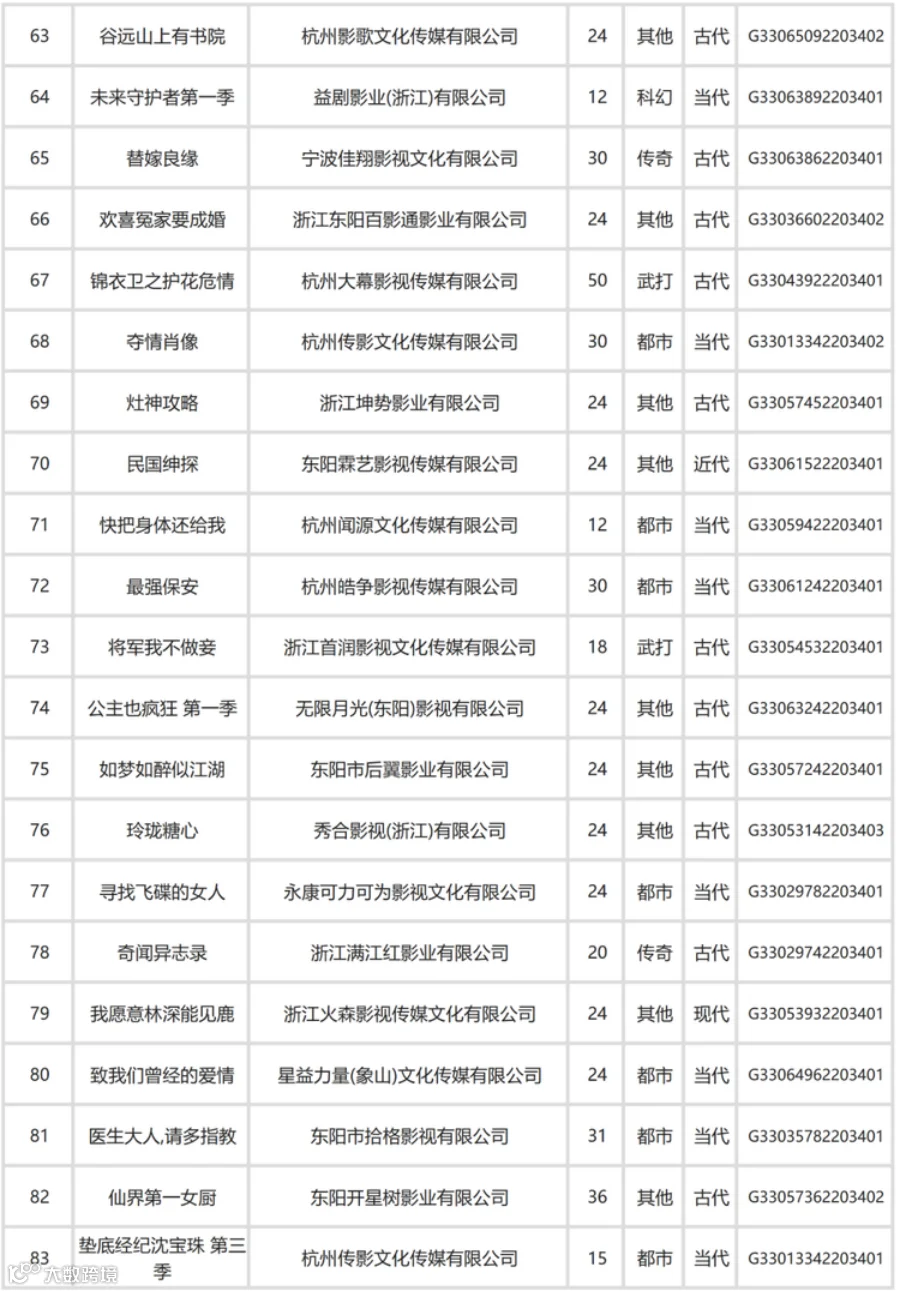 | 63 | 谷远山上有书院 | 杭州影歌文化传媒有限公司 | 24 | 其他 | 古代 | G33065092203402 |
|---|---|---|---|---|---|---|
| 64 | 未来守护者第一季 | 益剧影业(浙江)有限公司 | 12 | 科幻 | 当代 | G33063892203401 |
| 65 | 替嫁良缘 | 宁波佳翔影视文化有限公司 | 30 | 传奇 | 古代 | G33063862203401 |
| 66 | 欢喜冤家要成婚 | 浙江东阳百影通影业有限公司 | 24 | 其他 | 古代 | G33036602203402 |
| 67 | 锦衣卫之护花危情 | 杭州大幕影视传媒有限公司 | 50 | 武打 | 古代 | G33043922203401 |
| 68 | 夺情肖像 | 杭州传影文化传媒有限公司 | 30 | 都市 | 当代 | G33013342203402 |
| 69 | 灶神攻略 | 浙江坤势影业有限公司 | 24 | 其他 | 古代 | G33057452203401 |
| 70 | 民国绅探 | 东阳霖艺影视传媒有限公司 | 24 | 其他 | 近代 | G33061522203401 |
| 71 | 快把身体还给我 | 杭州闻源文化传媒有限公司 | 12 | 都市 | 当代 | G33059422203401 |
| 72 | 最强保安 | 杭州皓争影视传媒有限公司 | 30 | 都市 | 当代 | G33061242203401 |
| 73 | 将军我不做妾 | 浙江首润影视文化传媒有限公司 | 18 | 武打 | 古代 | G33054532203401 |
| 74 | 公主也疯狂 第一季 | 无限月光(东阳)影视有限公司 | 24 | 其他 | 古代 | G33063242203401 |
| 75 | 如梦如醉似江湖 | 东阳市后翼影业有限公司 | 24 | 其他 | 古代 | G33057242203401 |
| 76 | 玲珑糖心 | 秀合影视(浙江)有限公司 | 24 | 其他 | 古代 | G33053142203403 |
| 77 | 寻找飞碟的女人 | 永康可力可为影视文化有限公司 | 24 | 都市 | 当代 | G33029782203401 |
| 78 | 奇闻异志录 | 浙江满江红影业有限公司 | 20 | 传奇 | 古代 | G33029742203401 |
| 79 | 我愿意林深能见鹿 | 浙江火森影视传媒文化有限公司 | 24 | 其他 | 现代 | G33053932203401 |
| 80 | 致我们曾经的爱情 | 星益力量(象山)文化传媒有限公司 | 24 | 都市 | 当代 | G33064962203401 |
| 81 | 医生大人,请多指教 | 东阳市拾格影视有限公司 | 31 | 都市 | 当代 | G33035782203401 |
| 82 | 仙界第一女厨 | 东阳开星树影业有限公司 | 36 | 其他 | 古代 | G33057362203402 |
| 83 | 垫底经纪沈宝珠 第三季 | 杭州传影文化传媒有限公司 | 15 | 都市 | 当代 | G33013342203401 |

大数跨境